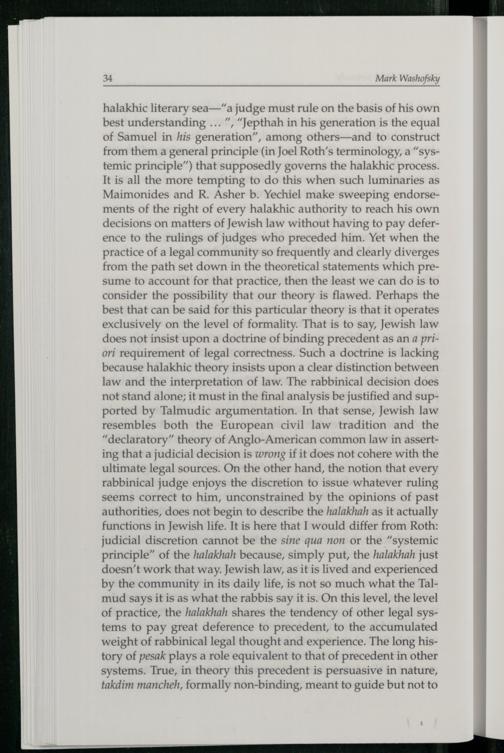 34 Mark Washofsky

halakhic literary sea—"a judge must rule on the basis of his own best understanding ... ", "Jepthah in his generation is the equal of Samuel in his generation", among others—and to construct from them a general principle (in Joel Roth's terminology, a "systemic principle") that supposedly governs the halakhic process. It is all the more tempting to do this when such luminaries as Maimonides and R. Asher b. Yechiel make sweeping endorsements of the right of every halakhic authority to reach his own decisions on matters of Jewish law without having to pay deference to the rulings of judges who preceded him. Yet when the practice of a legal community so frequently and clearly diverges from the path set down in the theoretical statements which presume to account for that practice, then the least we can do is to consider the possibility that our theory is flawed. Perhaps the best that can be said for this particular theory is that it operates exclusively on the level of formality. That is to say, Jewish law does not insist upon a doctrine of binding precedent as an a priori requirement of legal correctness. Such a doctrine is lacking because halakhic theory insists upon a clear distinction between law and the interpretation of law. The rabbinical decision does not stand alone; it must in the final analysis be justified and supported by Talmudic argumentation. In that sense, Jewish law resembles both the European civil law tradition and the "declaratory" theory of Anglo-American common law in asserting that a judicial decision is wrong if it does not cohere with the ultimate legal sources. On the other hand, the notion that every rabbinical judge enjoys the discretion to issue whatever ruling seems correct to him, unconstrained by the opinions of past authorities, does not begin to describe the halakhah as it actually functions in Jewish life. It is here that I would differ from Roth: judicial discretion cannot be the sine qua non or the "systemic principle" of the halakhah because, simply put, the halakhah just doesn't work that way. Jewish law, as it is lived and experienced by the community in its daily life, is not so much what the Talmud says it is as what the rabbis say it is. On this level, the level of practice, the halakhah shares the tendency of other legal systems to pay great deference to precedent, to the accumulated weight of rabbinical legal thought and experience. The long history of pesak plays a role equivalent to that of precedent in other systems. True, in theory this precedent is persuasive in nature, takdim mancheh, formally non-binding, meant to guide but not to